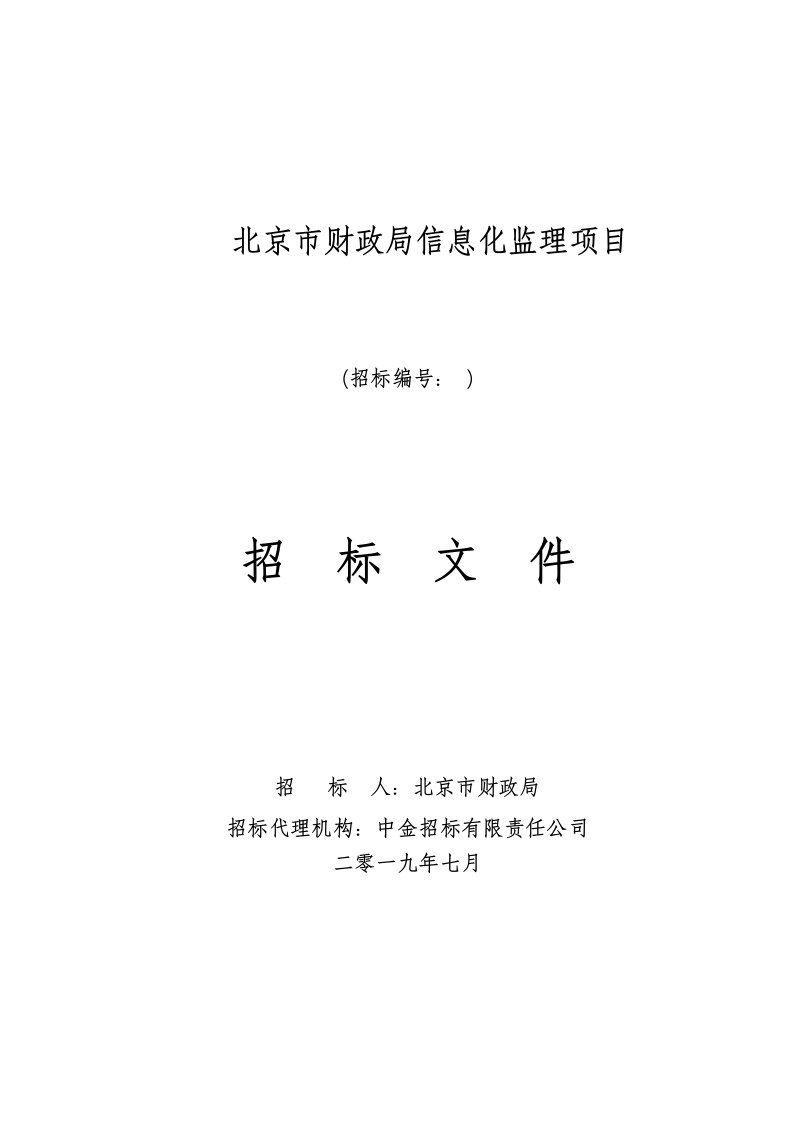 北京市财政局信息化监理项目

（招标编号： ）

招 标 文 件

招 标 人：北京市财政局

招标代理机构：中金招标有限责任公司

二零一九年七月